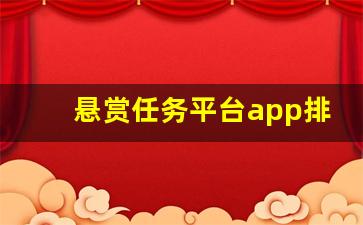 悬赏任务平台app排